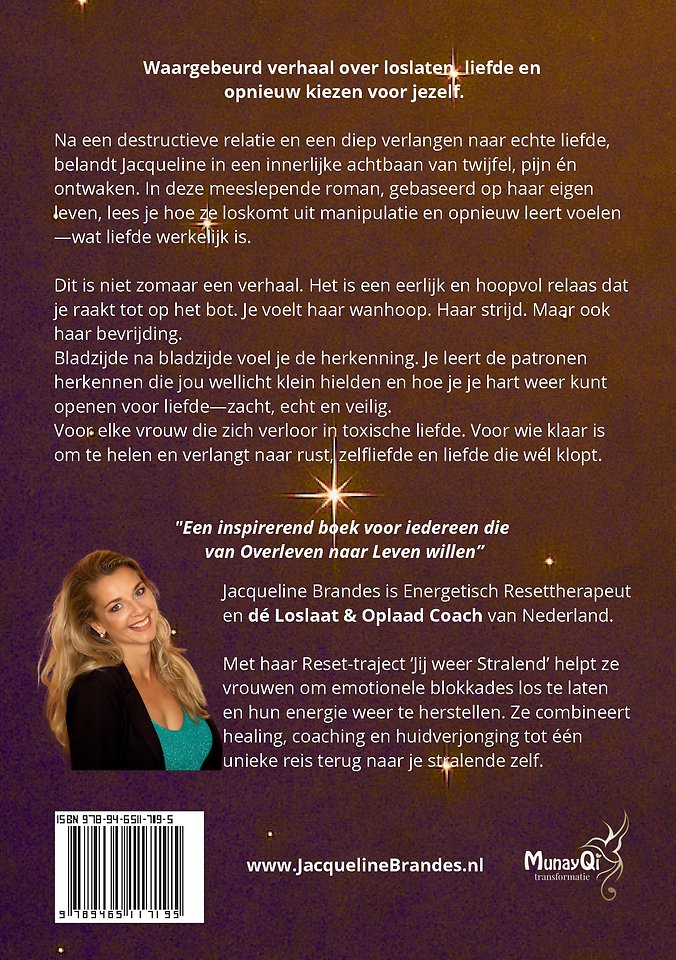 Waargebeurd verhaal over loslaten, liefde en opnieuw kiezen voor jezelf.

Na een destructieve relatie en een diep verlangen naar echte liefde, belandt Jacqueline in een innerlijke achtbaan van twijfel, pijn én ontwaken. In deze meeslepende roman, gebaseerd op haar eigen leven, lees je hoe ze loskomt uit manipulatie en opnieuw leert voelen—wat liefde werkelijk is.

Dit is niet zomaar een verhaal. Het is een eerlijk en hoopvol relaas dat je raakt tot op het bot. Je voelt haar wanhoop. Haar strijd. Maar ook haar bevrijding.
Bladzijde na bladzijde voel je de herkenning. Je leert de patronen herkennen die jou wellicht klein hielden en hoe je je hart weer kunt openen voor liefde—zacht, echt en veilig.
Voor elke vrouw die zich verloor in toxische liefde. Voor wie klaar is om te helen en verlangt naar rust, zelfliefde en liefde die wél klopt.

"Een inspirerend boek voor iedereen die van Overleven naar Leven willen"

Jacqueline Brandes is Energetisch Resettherapeut en dé Loslaat & Oplaad Coach van Nederland.

Met haar Reset-traject 'Jij weer Stralend' helpt ze vrouwen om emotionele blokkades los te laten en hun energie weer te herstellen. Ze combineert healing, coaching en huidverjonging tot één unieke reis terug naar je stralende zelf.

ISBN 978-94-6511-719-5

9 789465 117195

www.JacquelineBrandes.nl

MunayQi
transformatie